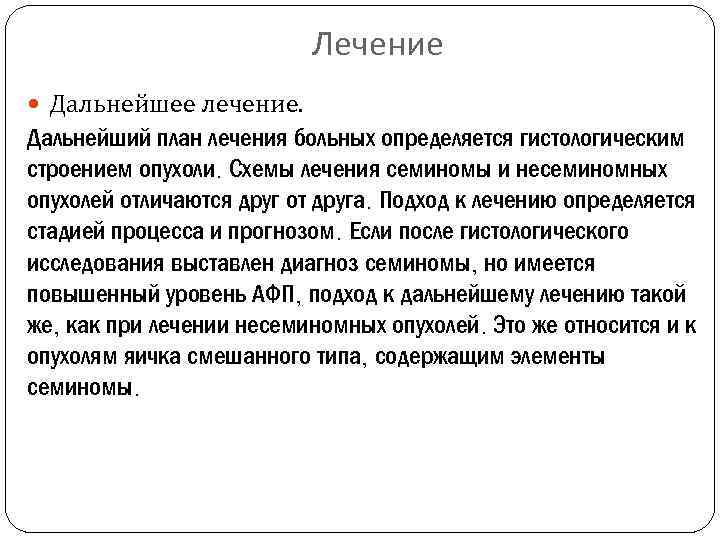 Лечение

Дальнейшее лечение.

Дальнейший план лечения больных определяется гистологическим строением опухоли. Схемы лечения семиномы и несеминомных опухолей отличаются друг от друга. Подход к лечению определяется стадией процесса и прогнозом. Если после гистологического исследования выставлен диагноз семиномы, но имеется повышенный уровень АФП, подход к дальнейшему лечению такой же, как при лечении несеминомных опухолей. Это же относится и к опухолям яичка смешанного типа, содержащим элементы семиномы.